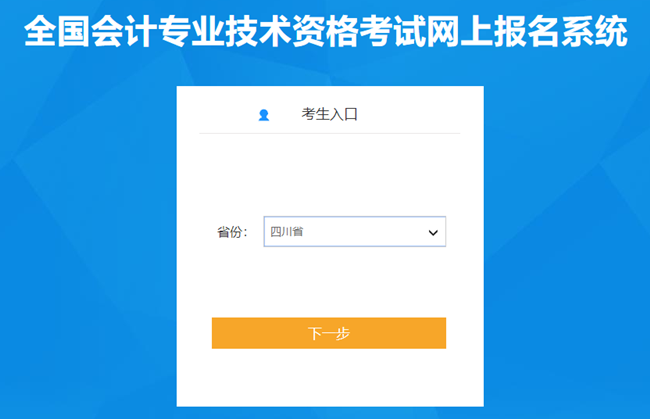 全国会计专业技术资格考试网上报名系统

考生入口

省份: 四川省

下一步